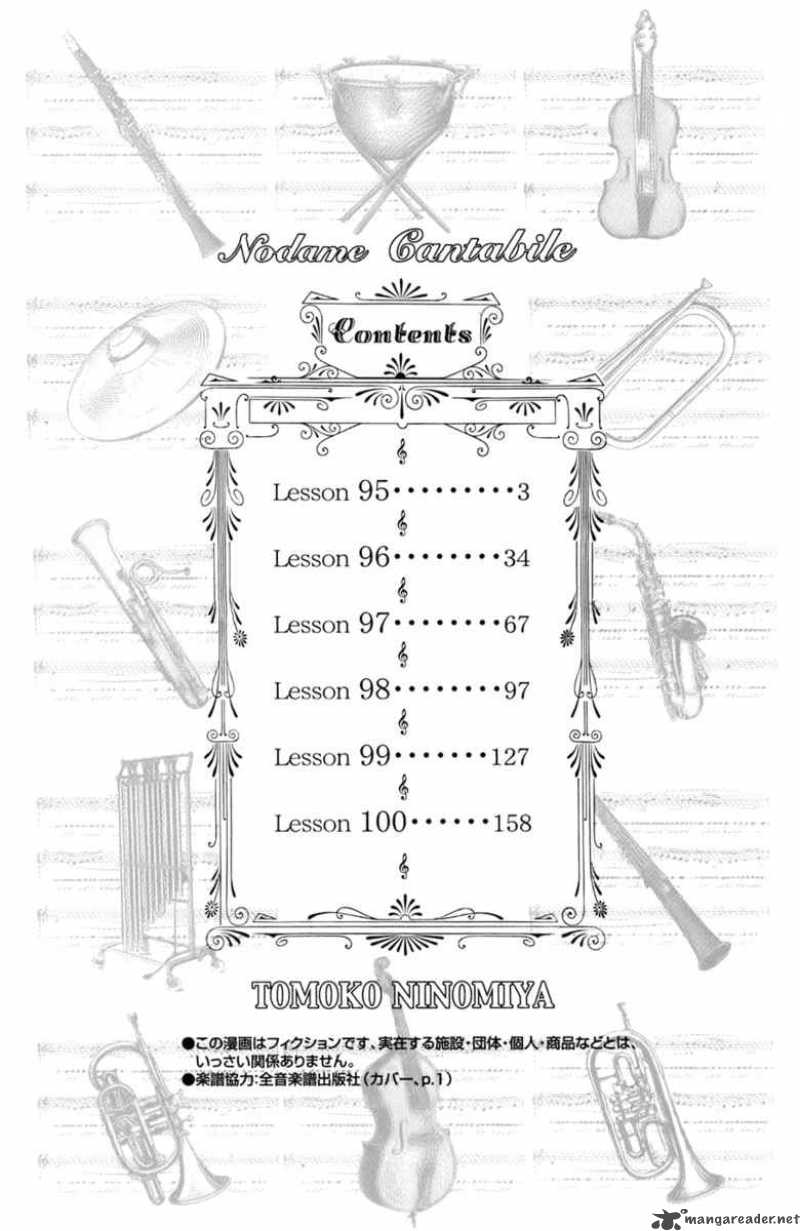 Nodame Cantabile

Contents

Lesson 95 3

Lesson 96 34

Lesson 97 67

Lesson 98 97

Lesson 99 127

Lesson 100 158

TOMOKO NINOMIYA

●この漫画はフィクションです。実在する施設・団体・個人・商品などとは、いっさい関係ありません。
●楽譜協力:全音楽譜出版社(カバー、p.1)

mangareader.net